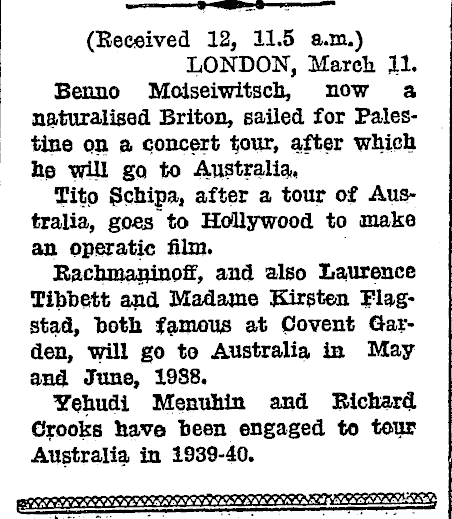 (Received 12, 11.5 a.m.)
LONDON, March 11.

Benno Moiseiwitsch, now a naturalised Briton, sailed for Palestine on a concert tour, after which he will go to Australia.

Tito Schipa, after a tour of Australia, goes to Hollywood to make an operatic film.

Rachmaninoff, and also Laurence Tibbett and Madame Kirsten Flagstad, both famous at Covent Garden, will go to Australia in May and June, 1938.

Yehudi Menuhin and Richard Crooks have been engaged to tour Australia in 1939-40.